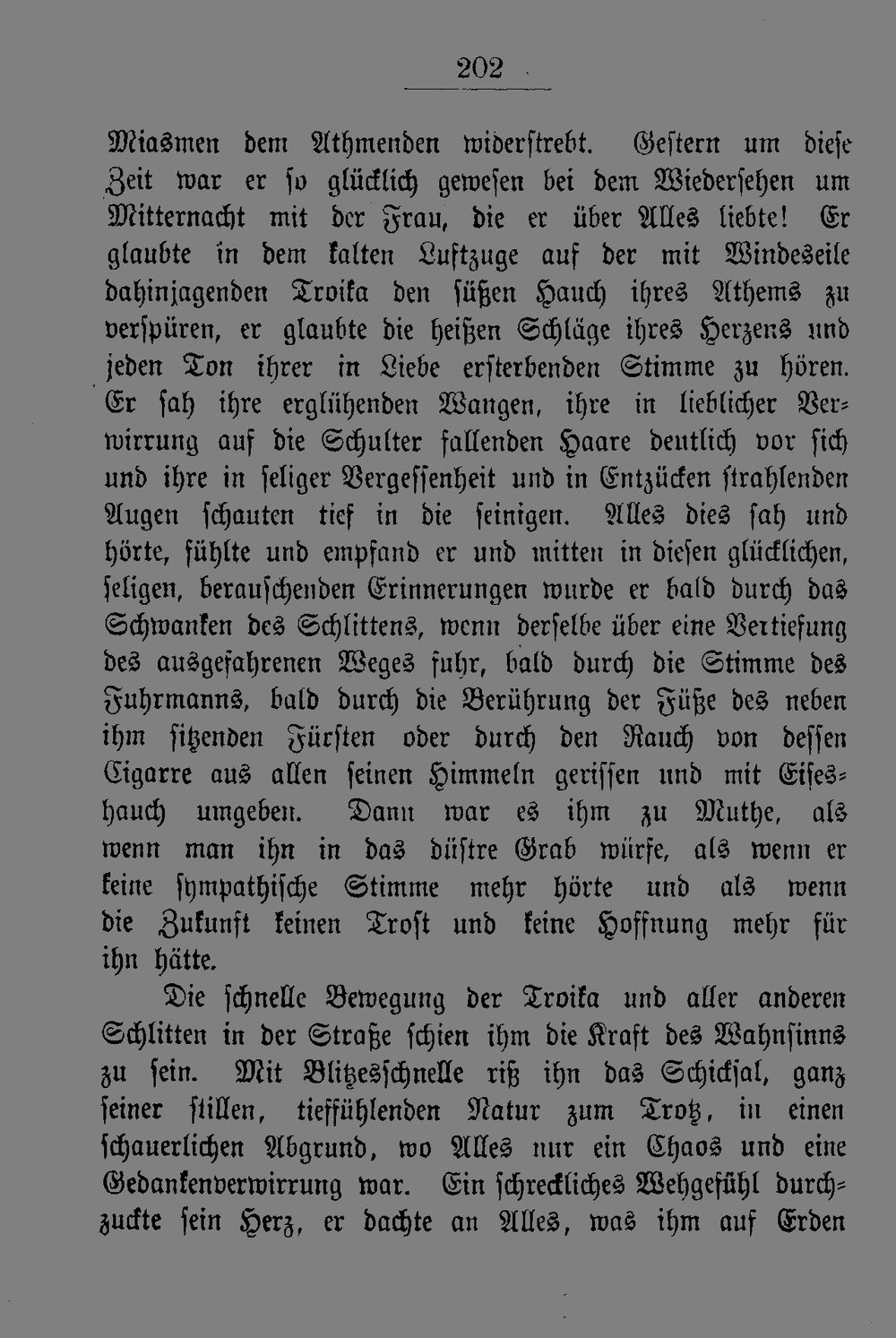 202

Miasmen dem Athmenden widerstrebt. Gestern um diese Zeit war er so glücklich gewesen bei dem Wiedersehen um Mitternacht mit der Frau, die er über Alles liebte! Er glaubte in dem kalten Luftzuge auf der mit Windeseile dahinjagenden Troika den süßen Hauch ihres Athems zu verspüren, er glaubte die heißen Schläge ihres Herzens und jeden Ton ihrer in Liebe ersterbenden Stimme zu hören. Er sah ihre erglühenden Wangen, ihre in lieblicher Verwirrung auf die Schulter fallenden Haare deutlich vor sich und ihre in seliger Vergessenheit und in Entzücken strahlenden Augen schauten tief in die seinigen. Alles dies sah und hörte, fühlte und empfand er und mitten in diesen glücklichen, seligen, berauschenden Erinnerungen wurde er bald durch das Schwanken des Schlittens, wenn derselbe über eine Vertiefung des ausgefahrenen Weges fuhr, bald durch die Stimme des Fuhrmanns, bald durch die Berührung der Füße des neben ihm sitzenden Fürsten oder durch den Rauch von dessen Cigarre aus allen seinen Himmeln gerissen und mit Eiseshauch umgeben. Dann war es ihm zu Muthe, als wenn man ihn in das düstre Grab würfe, als wenn er keine sympathische Stimme mehr hörte und als wenn die Zukunft keinen Trost und keine Hoffnung mehr für ihn hätte.

Die schnelle Bewegung der Troika und aller anderen Schlitten in der Straße schien ihm die Kraft des Wahnsinns zu sein. Mit Blitzesschnelle riß ihn das Schicksal, ganz seiner stillen, tieffühlenden Natur zum Trotz, in einen schauerlichen Abgrund, wo Alles nur ein Chaos und eine Gedankenverwirrung war. Ein schreckliches Wehgefühl durchzuckte sein Herz, er dachte an Alles, was ihm auf Erden